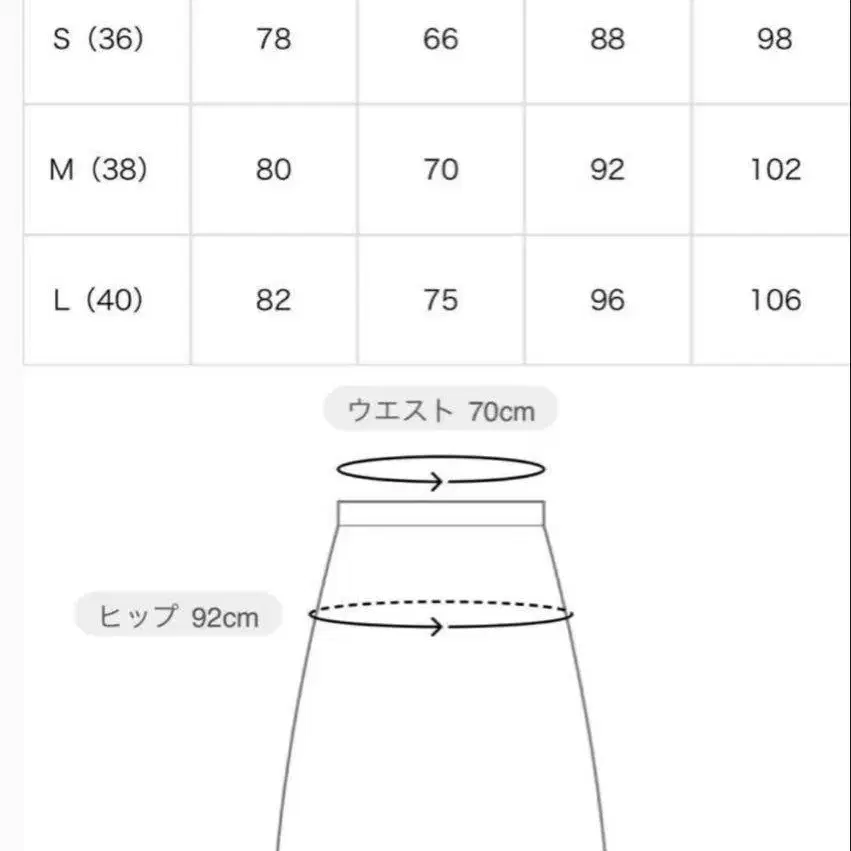 | S（36） | 78 | 66 | 88 | 98 |
|---|---|---|---|---|
| M（38） | 80 | 70 | 92 | 102 |
| L（40） | 82 | 75 | 96 | 106 |

ウエスト 70cm

ヒップ 92cm